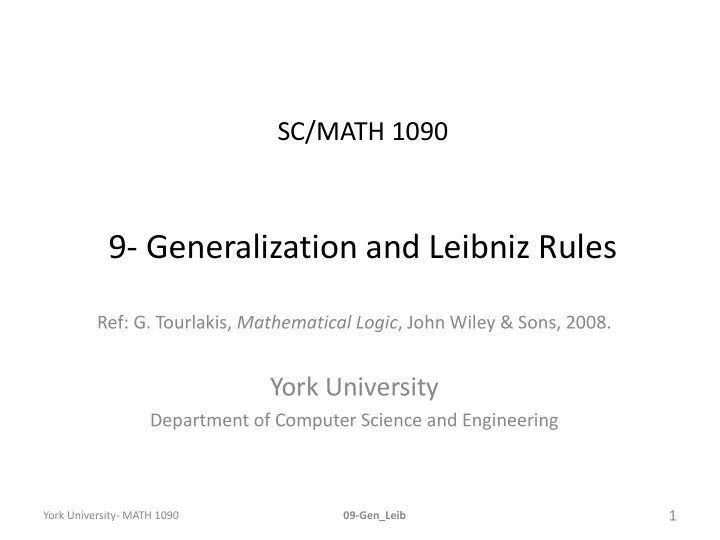 SC/MATH 1090

9- Generalization and Leibniz Rules

Ref: G. Tourlakis, Mathematical Logic, John Wiley & Sons, 2008.

York University

Department of Computer Science and Engineering

York University- MATH 1090

09-Gen_Leib

1